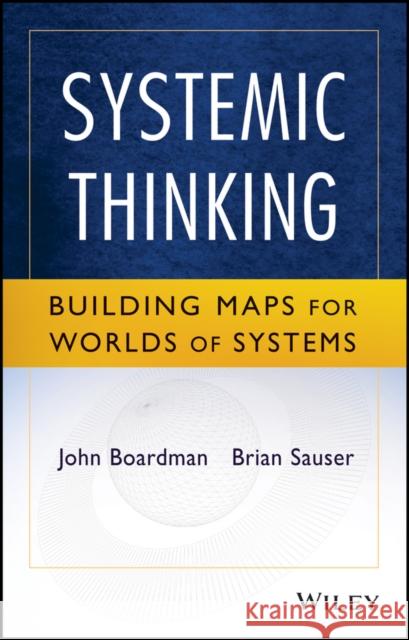 SYSTEMIC THINKING

BUILDING MAPS FOR WORLDS OF SYSTEMS

John Boardman Brian Sauser

WILEY